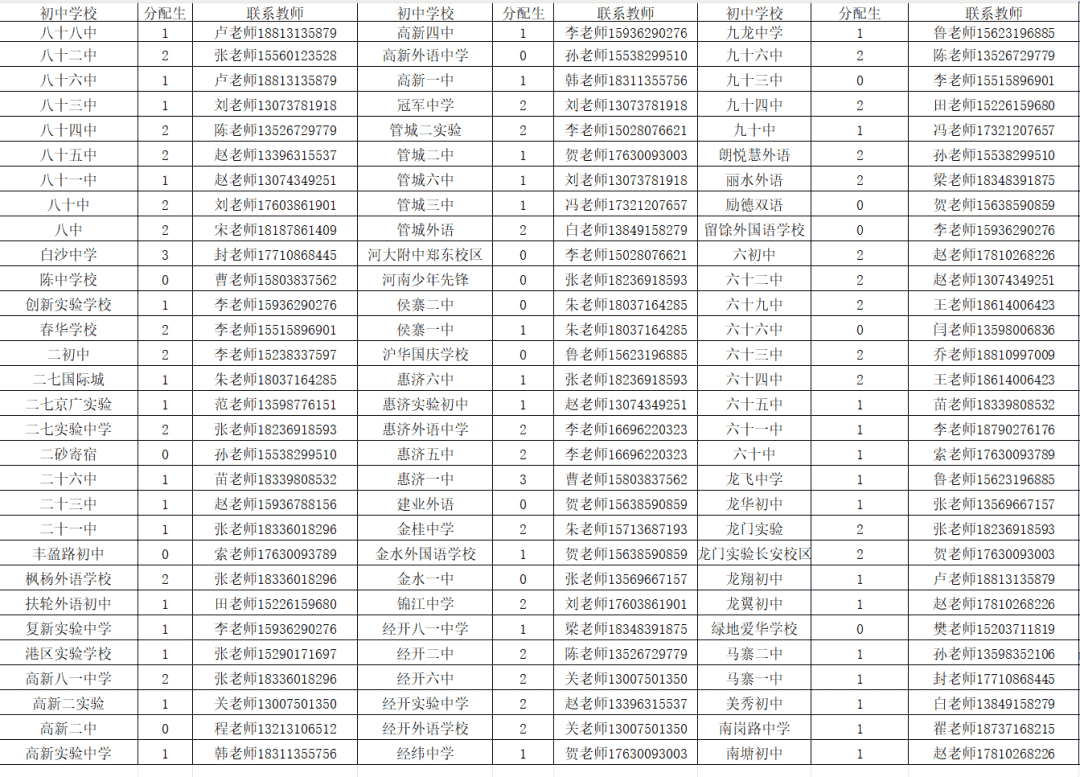 | 初中学校 | 分配生 | 联系教师 | 初中学校 | 分配生 | 联系教师 | 初中学校 | 分配生 | 联系教师 |
|---|---|---|---|---|---|---|---|---|
| 八十八中 | 1 | 卢老师18813135879 | 高新四中 | 1 | 李老师15936290276 | 九龙中学 | 1 | 鲁老师15623196885 |
| 八十二中 | 2 | 张老师15560123528 | 高新外语中学 | 0 | 孙老师15538299510 | 九十六中 | 2 | 陈老师13526729779 |
| 八十六中 | 1 | 卢老师18813135879 | 高新一中 | 1 | 韩老师18311355756 | 九十三中 | 0 | 李老师15515896901 |
| 八十三中 | 1 | 刘老师13073781918 | 冠军中学 | 2 | 刘老师13073781918 | 九十四中 | 2 | 田老师15226159680 |
| 八十四中 | 2 | 陈老师13526729779 | 管城二实验 | 2 | 李老师15028076621 | 九十中 | 1 | 冯老师17321207657 |
| 八十五中 | 2 | 赵老师13396315537 | 管城二中 | 1 | 贺老师17630093003 | 朗悦慧外语 | 2 | 孙老师15538299510 |
| 八十一中 | 1 | 赵老师13074349251 | 管城六中 | 1 | 刘老师13073781918 | 丽水外语 | 2 | 梁老师18348391875 |
| 八十中 | 2 | 刘老师17603861901 | 管城三中 | 1 | 冯老师17321207657 | 励德双语 | 0 | 贺老师15638590859 |
| 八中 | 2 | 宋老师18187861409 | 管城外语 | 2 | 白老师13849158279 | 留馀外国语学校 | 0 | 李老师15936290276 |
| 白沙中学 | 3 | 封老师17710868445 | 河大附中郑东校区 | 0 | 李老师15028076621 | 六初中 | 2 | 赵老师17810268226 |
| 陈中学校 | 0 | 曹老师15803837562 | 河南少年先锋 | 0 | 张老师18236918593 | 六十二中 | 2 | 赵老师13074349251 |
| 创新实验学校 | 1 | 李老师15936290276 | 侯寨二中 | 0 | 朱老师18037164285 | 六十九中 | 2 | 王老师18614006423 |
| 春华学校 | 2 | 李老师15515896901 | 侯寨一中 | 1 | 朱老师18037164285 | 六十六中 | 0 | 闫老师13598006836 |
| 二初中 | 2 | 李老师15238337597 | 沪华国庆学校 | 0 | 鲁老师15623196885 | 六十三中 | 2 | 乔老师18810997009 |
| 二七国际城 | 1 | 朱老师18037164285 | 惠济六中 | 1 | 张老师18236918593 | 六十四中 | 2 | 王老师18614006423 |
| 二七京广实验 | 1 | 范老师13598776151 | 惠济实验初中 | 1 | 赵老师13074349251 | 六十五中 | 1 | 苗老师18339808532 |
| 二七实验中学 | 2 | 张老师18236918593 | 惠济外语中学 | 2 | 李老师16696220323 | 六十一中 | 1 | 李老师18790276176 |
| 二砂寄宿 | 0 | 孙老师15538299510 | 惠济五中 | 2 | 李老师16696220323 | 六十中 | 1 | 索老师17630093789 |
| 二十六中 | 1 | 苗老师18339808532 | 惠济一中 | 3 | 曹老师15803837562 | 龙飞中学 | 1 | 鲁老师15623196885 |
| 二十三中 | 1 | 赵老师15936788156 | 建业外语 | 0 | 贺老师15638590859 | 龙华初中 | 1 | 张老师13569667157 |
| 二十一中 | 1 | 张老师18336018296 | 金桂中学 | 2 | 朱老师15713687193 | 龙门实验 | 2 | 张老师18236918593 |
| 丰盈路初中 | 0 | 索老师17630093789 | 金水外国语学校 | 1 | 贺老师15638590859 | 龙门实验长安校区 | 2 | 贺老师17630093003 |
| 枫杨外语学校 | 2 | 张老师18336018296 | 金水一中 | 0 | 张老师13569667157 | 龙翔初中 | 1 | 卢老师18813135879 |
| 扶轮外语初中 | 1 | 田老师15226159680 | 锦江中学 | 2 | 刘老师17603861901 | 龙翼初中 | 1 | 赵老师17810268226 |
| 复新实验中学 | 1 | 李老师15936290276 | 经开八一中学 | 1 | 梁老师18348391875 | 绿地爱华学校 | 0 | 樊老师15203711819 |
| 港区实验学校 | 1 | 张老师15290171697 | 经开二中 | 2 | 陈老师13526729779 | 马寨二中 | 1 | 孙老师13598352106 |
| 高新八一中学 | 2 | 张老师18336018296 | 经开六中 | 2 | 关老师13007501350 | 马寨一中 | 1 | 封老师17710868445 |
| 高新二实验 | 1 | 关老师13007501350 | 经开实验中学 | 2 | 赵老师13396315537 | 美秀初中 | 1 | 白老师13849158279 |
| 高新二中 | 0 | 程老师13213106512 | 经开外语学校 | 2 | 关老师13007501350 | 南岗路中学 | 1 | 翟老师18737168215 |
| 高新实验中学 | 1 | 韩老师18311355756 | 经纬中学 | 1 | 贺老师17630093003 | 南塘初中 | 1 | 赵老师17810268226 |